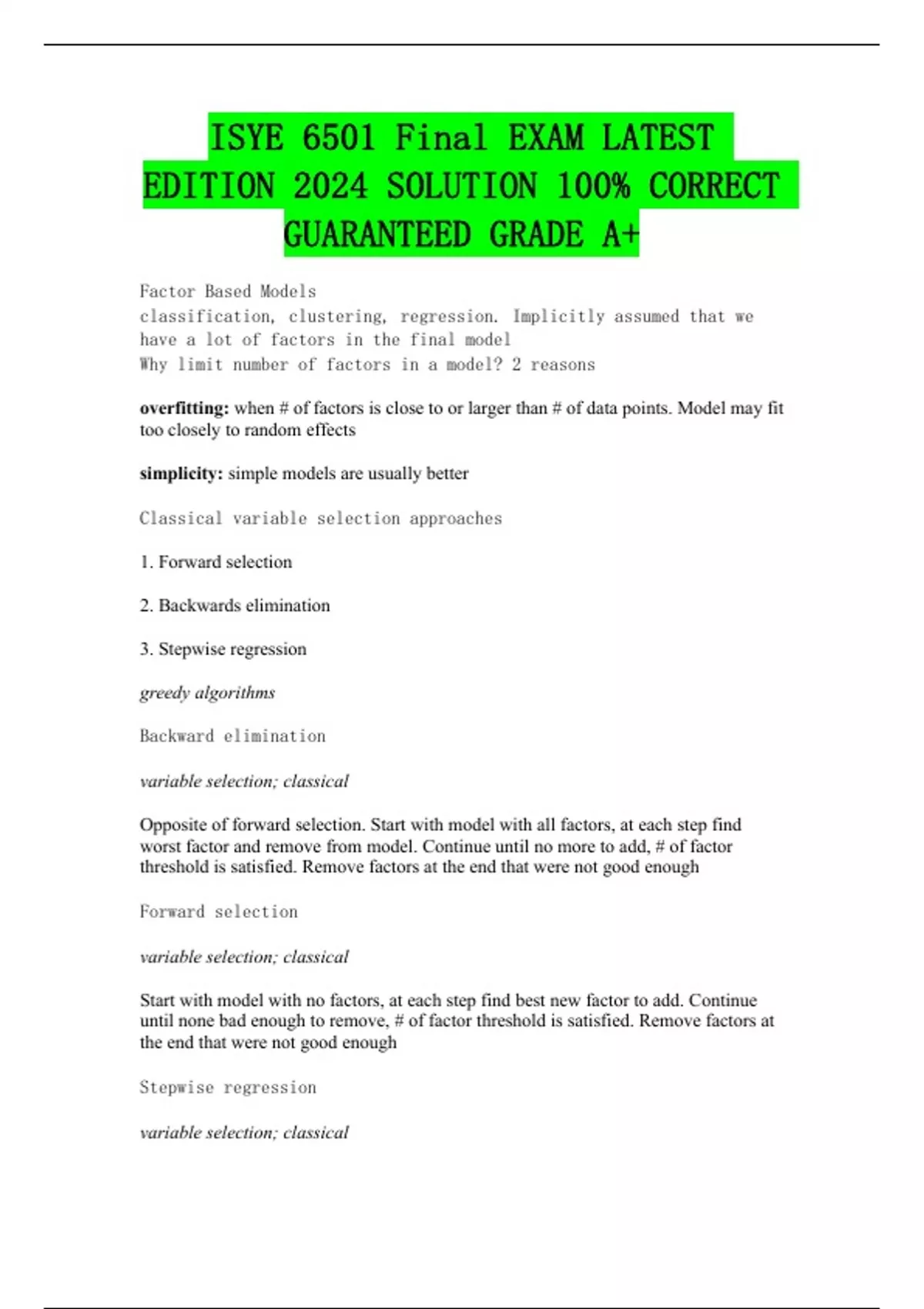 ISYE 6501 Final EXAM LATEST EDITION 2024 SOLUTION 100% CORRECT GUARANTEED GRADE A+

Factor Based Models
classification, clustering, regression. Implicitly assumed that we have a lot of factors in the final model
Why limit number of factors in a model? 2 reasons

overfitting: when # of factors is close to or larger than # of data points. Model may fit too closely to random effects

simplicity: simple models are usually better

Classical variable selection approaches

1. Forward selection

2. Backwards elimination

3. Stepwise regression

greedy algorithms

Backward elimination

variable selection; classical

Opposite of forward selection. Start with model with all factors, at each step find worst factor and remove from model. Continue until no more to add, # of factor threshold is satisfied. Remove factors at the end that were not good enough

Forward selection

variable selection; classical

Start with model with no factors, at each step find best new factor to add. Continue until none bad enough to remove, # of factor threshold is satisfied. Remove factors at the end that were not good enough

Stepwise regression

variable selection; classical